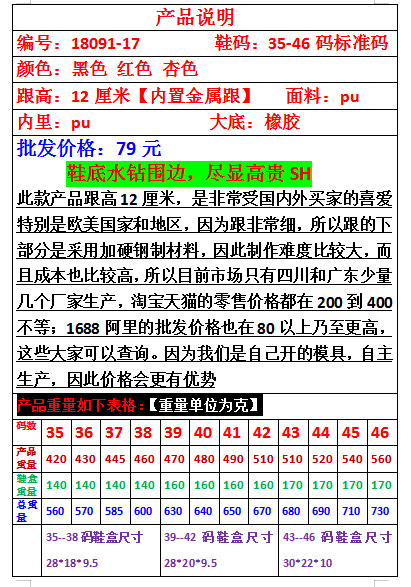 产品说明

编号：18091-17　　鞋码：35-46 码标准码

颜色：黑色 红色 杏色

跟高：12 厘米【内置金属跟】　面料：pu

内里：pu　　大底：橡胶

批发价格：79 元

鞋底水钻围边，尽显高贵 SH

此款产品跟高 12 厘米，是非常受国内外买家的喜爱特别是欧美国家和地区，因为跟非常细，所以跟的下部分是采用加硬钢制材料，因此制作难度比较大，而且成本也比较高，所以目前市场只有四川和广东少量几个厂家生产，淘宝天猫的零售价格都在 200 到 400 不等；1688 阿里的批发价格也在 80 以上乃至更高，这些大家可以查询。因为我们是自己开的模具，自主生产，因此价格会更有优势

产品重量如下表格：【重量单位为克】

| 码数 | 35 | 36 | 37 | 38 | 39 | 40 | 41 | 42 | 43 | 44 | 45 | 46 |
|---|---|---|---|---|---|---|---|---|---|---|---|---|
| 产品重量 | 420 | 430 | 445 | 460 | 470 | 480 | 490 | 510 | 510 | 520 | 540 | 560 |
| 鞋盒重量 | 140 | 140 | 140 | 140 | 160 | 160 | 160 | 160 | 170 | 170 | 170 | 170 |
| 总重量 | 560 | 570 | 585 | 600 | 630 | 640 | 650 | 670 | 680 | 690 | 710 | 730 |

35--38 码鞋盒尺寸 28*18*9.5
39--42 码鞋盒尺寸 28*20*9.5
43--46 码鞋盒尺寸 30*22*10